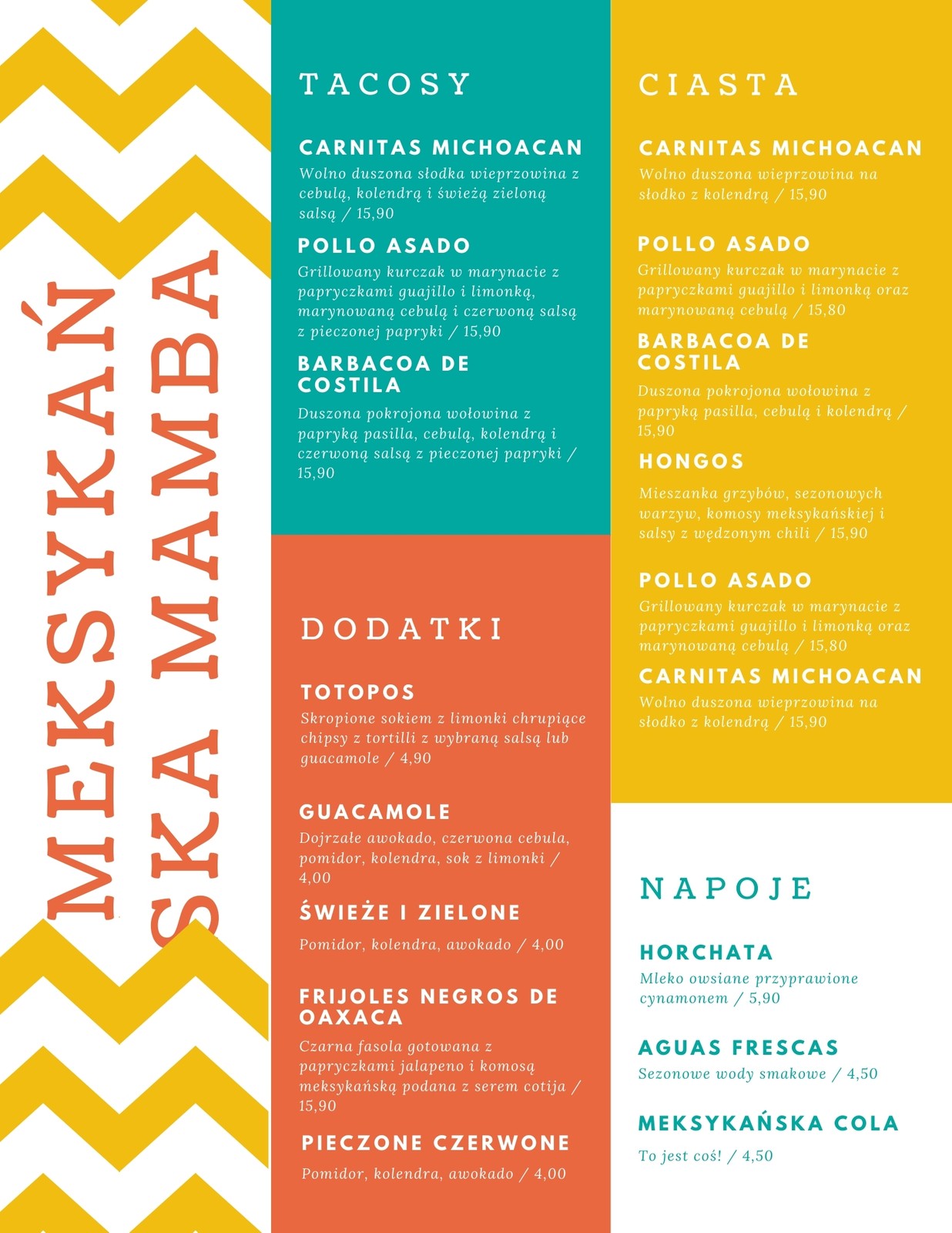 MEKSYKAŃ
SKA MAMBA

TACOSY

CARNITAS MICHOACAN
Wolno duszona słodka wieprzowina z cebulą, kolendrą i świeżą zieloną salsą / 15,90

POLLO ASADO
Grillowany kurczak w marynacie z papryczkami guajillo i limonką, marynowaną cebulą i czerwoną salsą z pieczonej papryki / 15,90

BARBACOA DE COSTILA
Duszona pokrojona wołowina z papryką pasilla, cebulą, kolendrą i czerwoną salsą z pieczonej papryki / 15,90

DODATKI

TOTOPOS
Skropione sokiem z limonki chrupiące chipsy z tortilli z wybraną salsą lub guacamole / 4,90

GUACAMOLE
Dojrzałe awokado, czerwona cebula, pomidor, kolendra, sok z limonki / 4,00

ŚWIEŻE I ZIELONE
Pomidor, kolendra, awokado / 4,00

FRIJOLES NEGROS DE OAXACA
Czarna fasola gotowana z papryczkami jalapeno i komosą meksykańską podana z serem cotija / 15,90

PIECZONE CZERWONE
Pomidor, kolendra, awokado / 4,00

CIASTA

CARNITAS MICHOACAN
Wolno duszona wieprzowina na słodko z kolendrą / 15,90

POLLO ASADO
Grillowany kurczak w marynacie z papryczkami guajillo i limonką oraz marynowaną cebulą / 15,80

BARBACOA DE COSTILA
Duszona pokrojona wołowina z papryką pasilla, cebulą i kolendrą / 15,90

HONGOS
Mieszanka grzybów, sezonowych warzyw, komosy meksykańskiej i salsy z wędzonym chili / 15,90

POLLO ASADO
Grillowany kurczak w marynacie z papryczkami guajillo i limonką oraz marynowaną cebulą / 15,80

CARNITAS MICHOACAN
Wolno duszona wieprzowina na słodko z kolendrą / 15,90

NAPOJE

HORCHATA
Mleko owsiane przyprawione cynamonem / 5,90

AGUAS FRESCAS
Sezonowe wody smakowe / 4,50

MEKSYKAŃSKA COLA
To jest coś! / 4,50